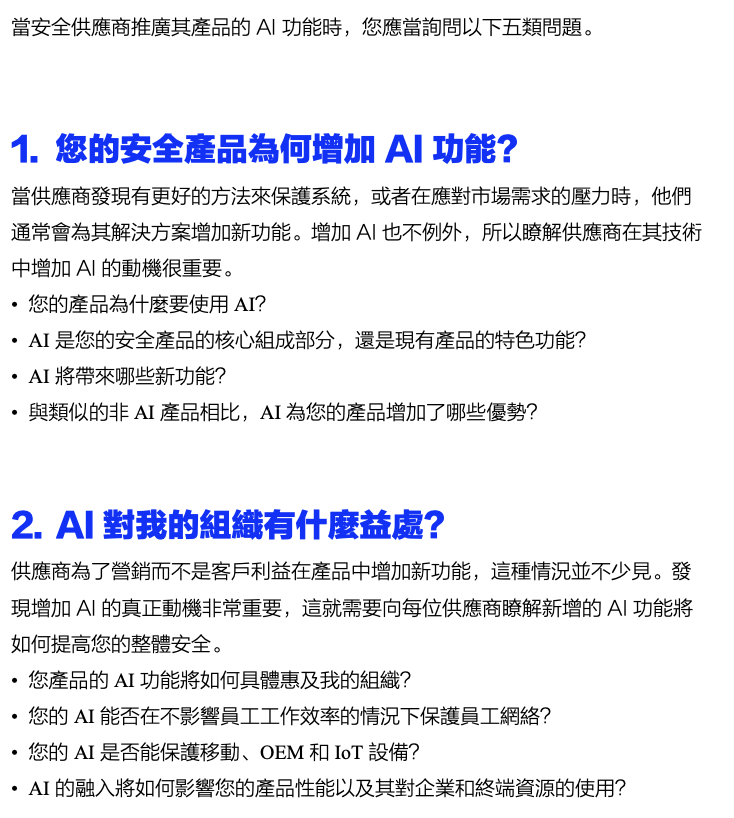 當安全供應商推廣其產品的 AI 功能時，您應當詢問以下五類問題。

1. 您的安全產品為何增加 AI 功能?

當供應商發現有更好的方法來保護系統，或者在應對市場需求的壓力時，他們通常會為其解決方案增加新功能。增加 AI 也不例外，所以瞭解供應商在其技術中增加 AI 的動機很重要。

• 您的產品為什麼要使用 AI?
• AI 是您的安全產品的核心組成部分，還是現有產品的特色功能?
• AI 將帶來哪些新功能?
• 與類似的非 AI 產品相比，AI 為您的產品增加了哪些優勢?

2. AI 對我的組織有什麼益處?

供應商為了營銷而不是客戶利益在產品中增加新功能，這種情況並不少見。發現增加 AI 的真正動機非常重要，這就需要向每位供應商瞭解新增的 AI 功能將如何提高您的整體安全。

• 您產品的 AI 功能將如何具體惠及我的組織?
• 您的 AI 能否在不影響員工工作效率的情況下保護員工網絡?
• 您的 AI 是否能保護移動、OEM 和 IoT 設備?
• AI 的融入將如何影響您的產品性能以及其對企業和終端資源的使用?